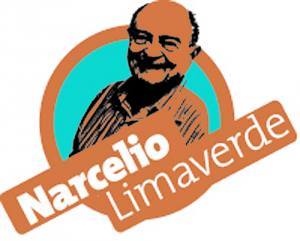 Narcelio
Limaverde